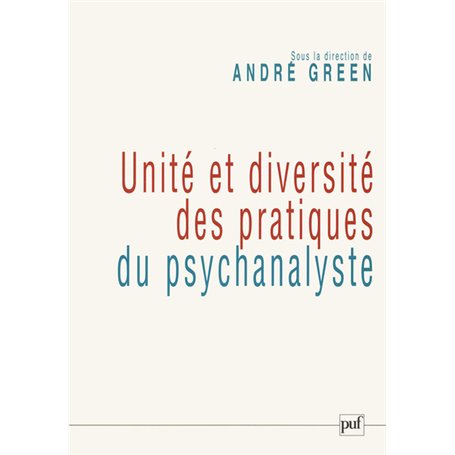 Sous la direction de
ANDRÉ GREEN

Unité et diversité des pratiques du psychanalyste

puf